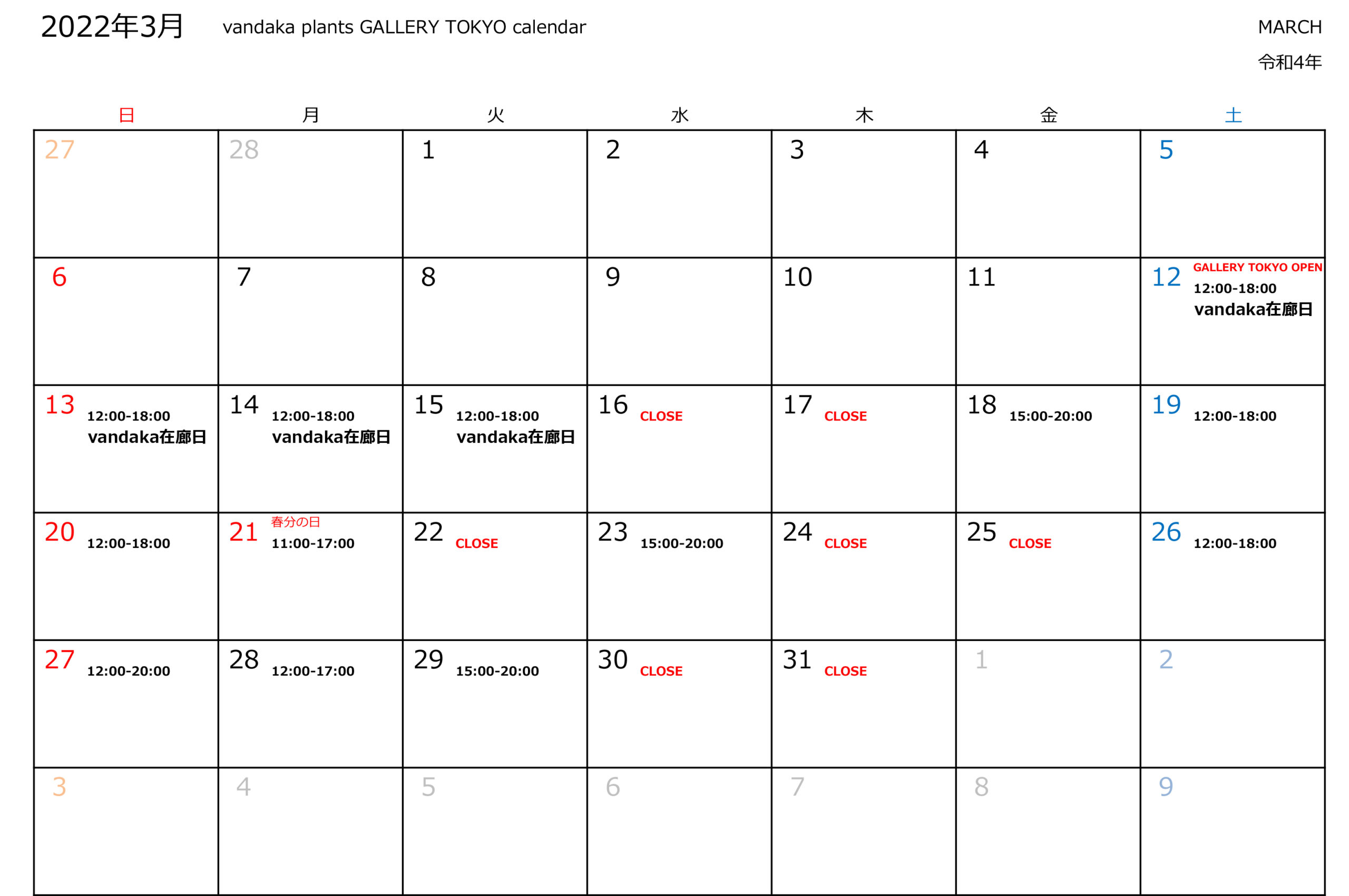 2022年3月 vandaka plants GALLERY TOKYO calendar

MARCH
令和4年

| 日 | 月 | 火 | 水 | 木 | 金 | 土 |
|---|---|---|---|---|---|---|
| 27 | 28 | 1 | 2 | 3 | 4 | 5 |
| 6 | 7 | 8 | 9 | 10 | 11 | 12 GALLERY TOKYO OPEN 12:00-18:00 vandaka在廊日 |
| 13 12:00-18:00 vandaka在廊日 | 14 12:00-18:00 vandaka在廊日 | 15 12:00-18:00 vandaka在廊日 | 16 CLOSE | 17 CLOSE | 18 15:00-20:00 | 19 12:00-18:00 |
| 20 12:00-18:00 | 21 春分の日 11:00-17:00 | 22 CLOSE | 23 15:00-20:00 | 24 CLOSE | 25 CLOSE | 26 12:00-18:00 |
| 27 12:00-20:00 | 28 12:00-17:00 | 29 15:00-20:00 | 30 CLOSE | 31 CLOSE | 1 | 2 |
| 3 | 4 | 5 | 6 | 7 | 8 | 9 |